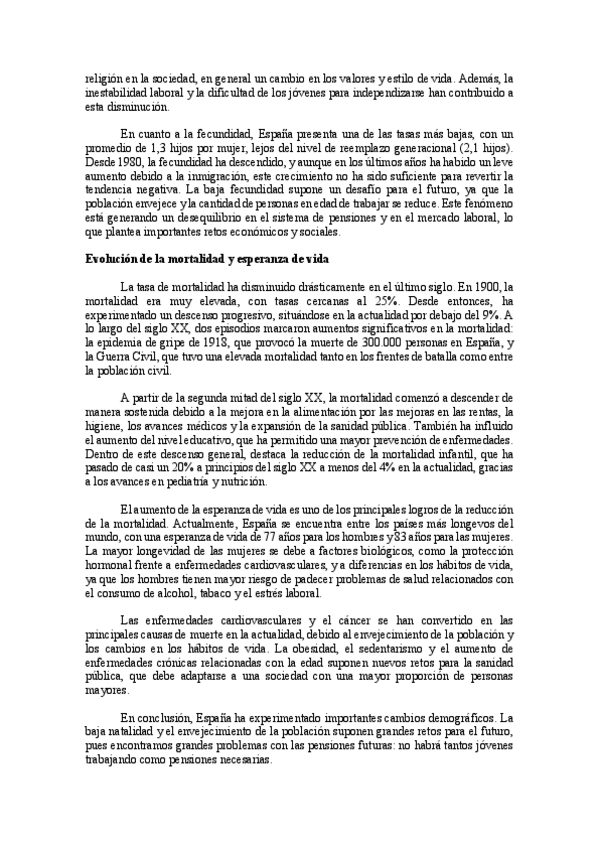 religión en la sociedad, en general un cambio en los valores y estilo de vida. Además, la inestabilidad laboral y la dificultad de los jóvenes para independizarse han contribuido a esta disminución.

En cuanto a la fecundidad, España presenta una de las tasas más bajas, con un promedio de 1,3 hijos por mujer, lejos del nivel de reemplazo generacional (2,1 hijos). Desde 1980, la fecundidad ha descendido, y aunque en los últimos años ha habido un leve aumento debido a la inmigración, este crecimiento no ha sido suficiente para revertir la tendencia negativa. La baja fecundidad supone un desafío para el futuro, ya que la población envejece y la cantidad de personas en edad de trabajar se reduce. Este fenómeno está generando un desequilibrio en el sistema de pensiones y en el mercado laboral, lo que plantea importantes retos económicos y sociales.

Evolución de la mortalidad y esperanza de vida

La tasa de mortalidad ha disminuido drásticamente en el último siglo. En 1900, la mortalidad era muy elevada, con tasas cercanas al 25%. Desde entonces, ha experimentado un descenso progresivo, situándose en la actualidad por debajo del 9%. A lo largo del siglo XX, dos episodios marcaron aumentos significativos en la mortalidad: la epidemia de gripe de 1918, que provocó la muerte de 300.000 personas en España, y la Guerra Civil, que tuvo una elevada mortalidad tanto en los frentes de batalla como entre la población civil.

A partir de la segunda mitad del siglo XX, la mortalidad comenzó a descender de manera sostenida debido a la mejora en la alimentación por las mejoras en las rentas, la higiene, los avances médicos y la expansión de la sanidad pública. También ha influido el aumento del nivel educativo, que ha permitido una mayor prevención de enfermedades. Dentro de este descenso general, destaca la reducción de la mortalidad infantil, que ha pasado de casi un 20% a principios del siglo XX a menos del 4% en la actualidad, gracias a los avances en pediatría y nutrición.

El aumento de la esperanza de vida es uno de los principales logros de la reducción de la mortalidad. Actualmente, España se encuentra entre los países más longevos del mundo, con una esperanza de vida de 77 años para los hombres y 83 años para las mujeres. La mayor longevidad de las mujeres se debe a factores biológicos, como la protección hormonal frente a enfermedades cardiovasculares, y a diferencias en los hábitos de vida, ya que los hombres tienen mayor riesgo de padecer problemas de salud relacionados con el consumo de alcohol, tabaco y el estrés laboral.

Las enfermedades cardiovasculares y el cáncer se han convertido en las principales causas de muerte en la actualidad, debido al envejecimiento de la población y los cambios en los hábitos de vida. La obesidad, el sedentarismo y el aumento de enfermedades crónicas relacionadas con la edad suponen nuevos retos para la sanidad pública, que debe adaptarse a una sociedad con una mayor proporción de personas mayores.

En conclusión, España ha experimentado importantes cambios demográficos. La baja natalidad y el envejecimiento de la población suponen grandes retos para el futuro, pues encontramos grandes problemas con las pensiones futuras: no habrá tantos jóvenes trabajando como pensiones necesarias.